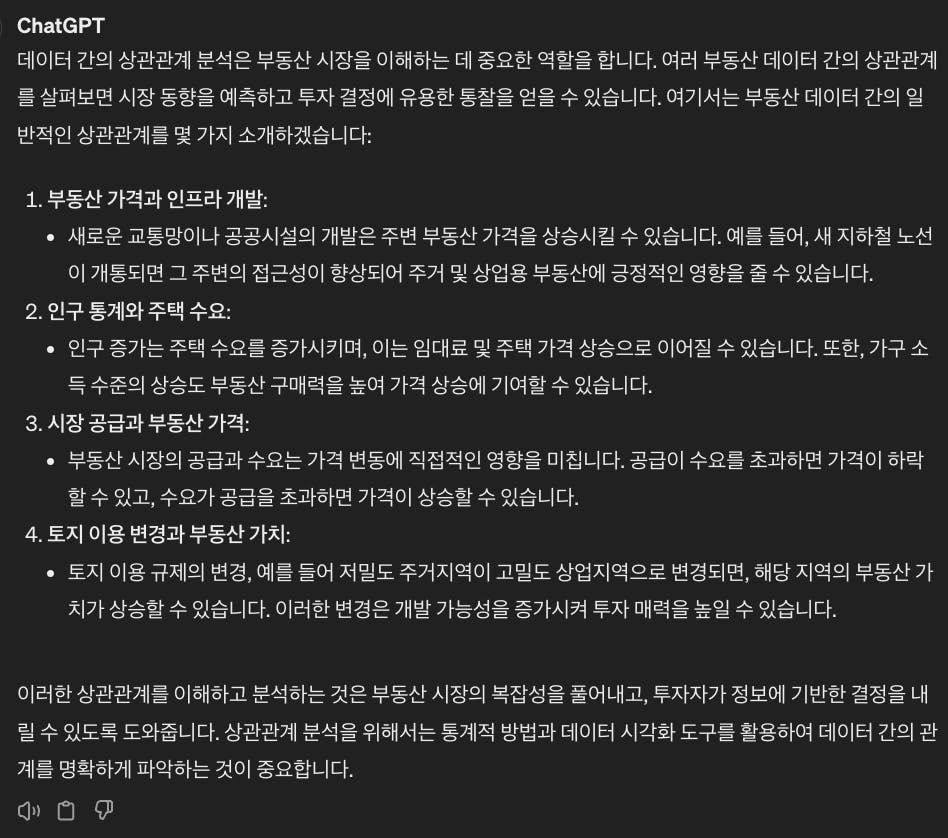 ChatGPT

데이터 간의 상관관계 분석은 부동산 시장을 이해하는 데 중요한 역할을 합니다. 여러 부동산 데이터 간의 상관관계를 살펴보면 시장 동향을 예측하고 투자 결정에 유용한 통찰을 얻을 수 있습니다. 여기서는 부동산 데이터 간의 일반적인 상관관계를 몇 가지 소개하겠습니다:

1. 부동산 가격과 인프라 개발:
• 새로운 교통망이나 공공시설의 개발은 주변 부동산 가격을 상승시킬 수 있습니다. 예를 들어, 새 지하철 노선이 개통되면 그 주변의 접근성이 향상되어 주거 및 상업용 부동산에 긍정적인 영향을 줄 수 있습니다.
2. 인구 통계와 주택 수요:
• 인구 증가는 주택 수요를 증가시키며, 이는 임대료 및 주택 가격 상승으로 이어질 수 있습니다. 또한, 가구 소득 수준의 상승도 부동산 구매력을 높여 가격 상승에 기여할 수 있습니다.
3. 시장 공급과 부동산 가격:
• 부동산 시장의 공급과 수요는 가격 변동에 직접적인 영향을 미칩니다. 공급이 수요를 초과하면 가격이 하락할 수 있고, 수요가 공급을 초과하면 가격이 상승할 수 있습니다.
4. 토지 이용 변경과 부동산 가치:
• 토지 이용 규제의 변경, 예를 들어 저밀도 주거지역이 고밀도 상업지역으로 변경되면, 해당 지역의 부동산 가치가 상승할 수 있습니다. 이러한 변경은 개발 가능성을 증가시켜 투자 매력을 높일 수 있습니다.

이러한 상관관계를 이해하고 분석하는 것은 부동산 시장의 복잡성을 풀어내고, 투자자가 정보에 기반한 결정을 내릴 수 있도록 도와줍니다. 상관관계 분석을 위해서는 통계적 방법과 데이터 시각화 도구를 활용하여 데이터 간의 관계를 명확하게 파악하는 것이 중요합니다.